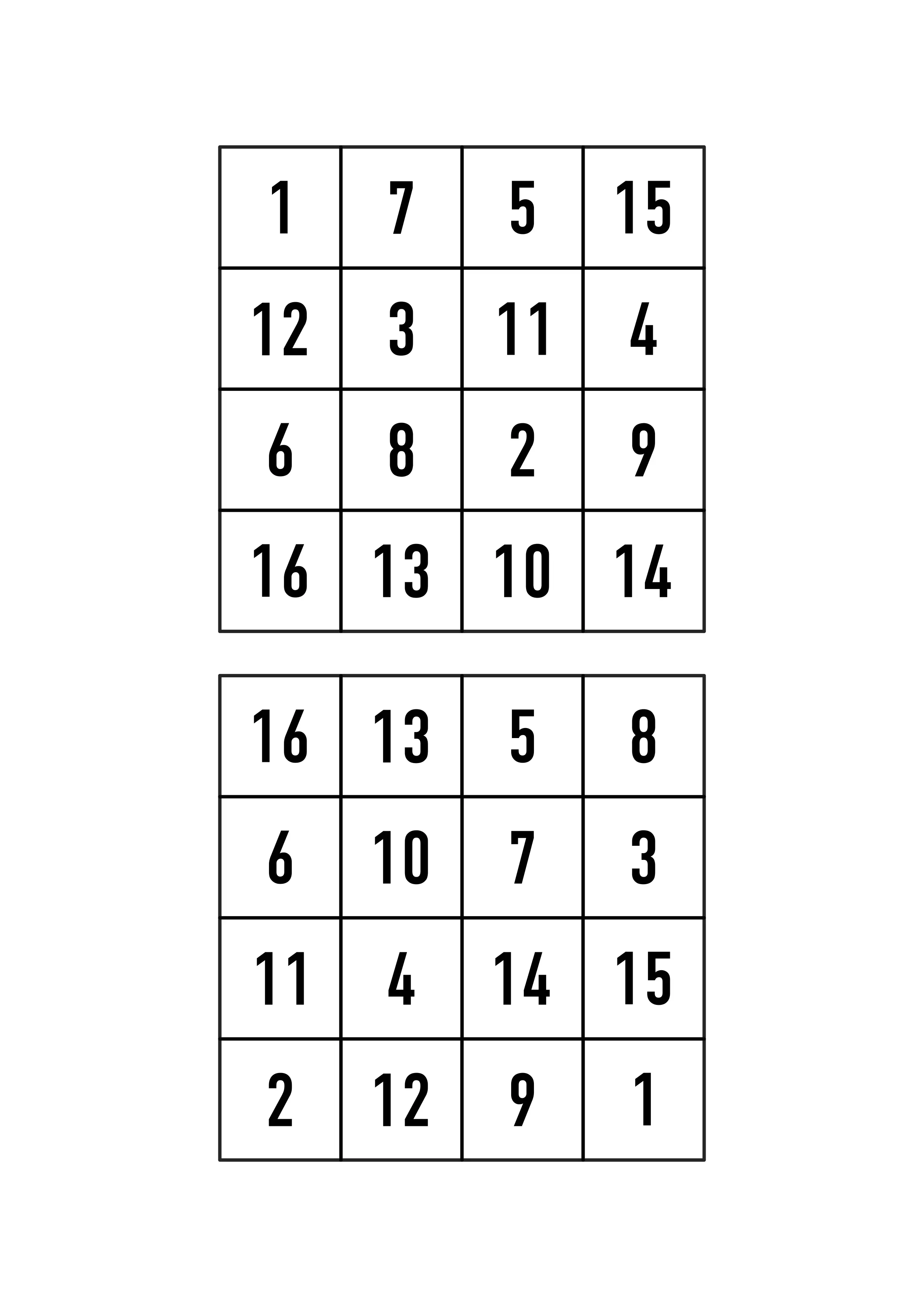 | 1 | 7 | 5 | 15 |
|---|---|---|---|
| 12 | 3 | 11 | 4 |
| 6 | 8 | 2 | 9 |
| 16 | 13 | 10 | 14 |

| 16 | 13 | 5 | 8 |
|---|---|---|---|
| 6 | 10 | 7 | 3 |
| 11 | 4 | 14 | 15 |
| 2 | 12 | 9 | 1 |